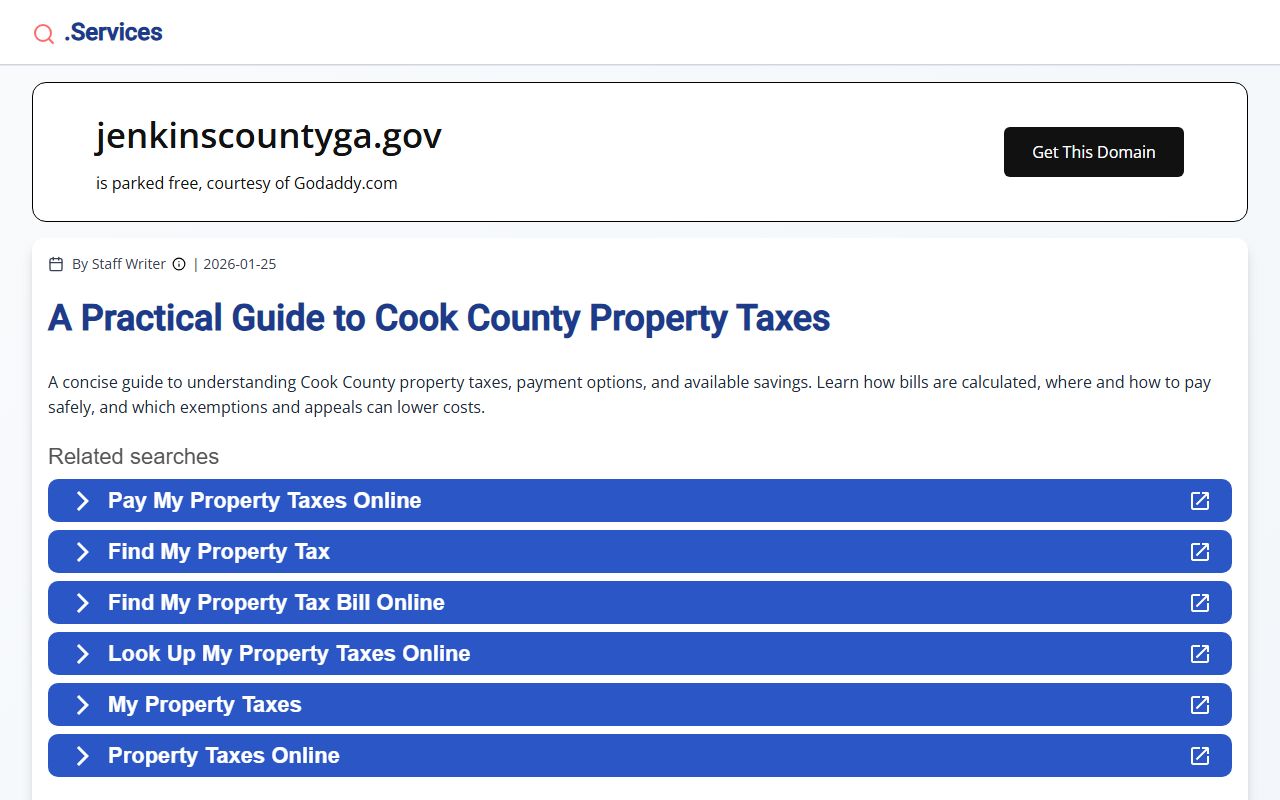 .Services

jenkinscountyga.gov

is parked free, courtesy of Godaddy.com

Get This Domain

By Staff Writer | 2026-01-25

A Practical Guide to Cook County Property Taxes

A concise guide to understanding Cook County property taxes, payment options, and available savings. Learn how bills are calculated, where and how to pay safely, and which exemptions and appeals can lower costs.

Related searches

Pay My Property Taxes Online

Find My Property Tax

Find My Property Tax Bill Online

Look Up My Property Taxes Online

My Property Taxes

Property Taxes Online